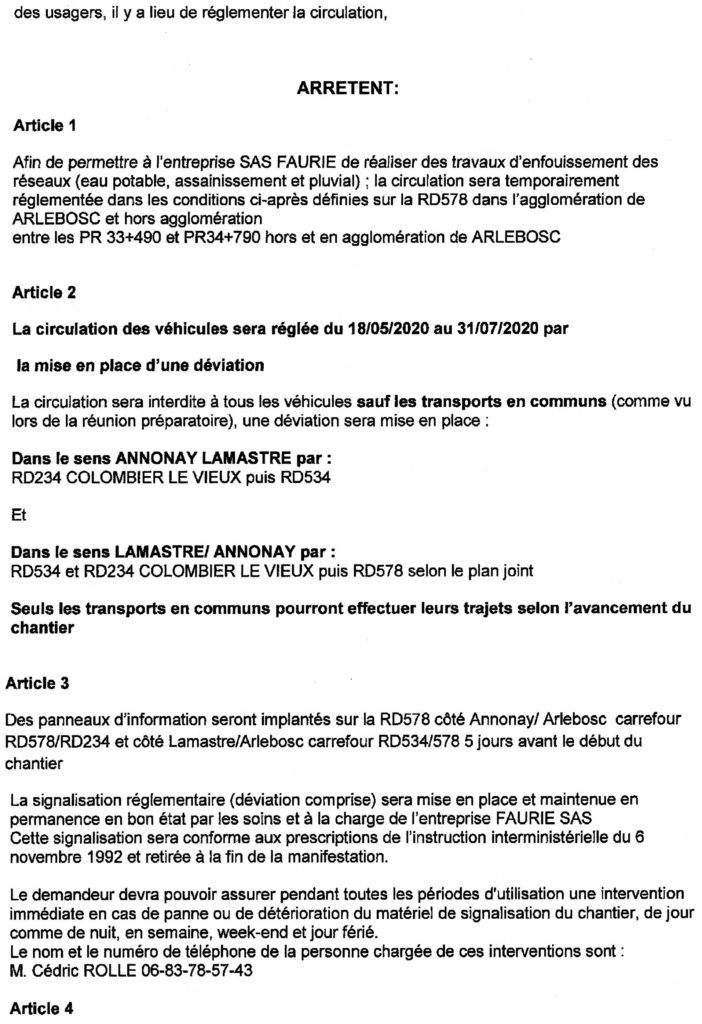 des usagers, il y a lieu de réglementer la circulation,

ARRETENT:

Article 1

Afin de permettre à l'entreprise SAS FAURIE de réaliser des travaux d'enfouissement des réseaux (eau potable, assainissement et pluvial) ; la circulation sera temporairement réglementée dans les conditions ci-après définies sur la RD578 dans l'agglomération de ARLEBOSC et hors agglomération
entre les PR 33+490 et PR34+790 hors et en agglomération de ARLEBOSC

Article 2

La circulation des véhicules sera réglée du 18/05/2020 au 31/07/2020 par

la mise en place d'une déviation

La circulation sera interdite à tous les véhicules sauf les transports en communs (comme vu lors de la réunion préparatoire), une déviation sera mise en place :

Dans le sens ANNONAY LAMASTRE par :
RD234 COLOMBIER LE VIEUX puis RD534

Et

Dans le sens LAMASTRE/ ANNONAY par :
RD534 et RD234 COLOMBIER LE VIEUX puis RD578 selon le plan joint

Seuls les transports en communs pourront effectuer leurs trajets selon l'avancement du chantier

Article 3

Des panneaux d'information seront implantés sur la RD578 côté Annonay/ Arlebosc carrefour RD578/RD234 et côté Lamastre/Arlebosc carrefour RD534/578 5 jours avant le début du chantier

La signalisation réglementaire (déviation comprise) sera mise en place et maintenue en permanence en bon état par les soins et à la charge de l'entreprise FAURIE SAS
Cette signalisation sera conforme aux prescriptions de l'instruction interministérielle du 6 novembre 1992 et retirée à la fin de la manifestation.

Le demandeur devra pouvoir assurer pendant toutes les périodes d'utilisation une intervention immédiate en cas de panne ou de détérioration du matériel de signalisation du chantier, de jour comme de nuit, en semaine, week-end et jour férié.
Le nom et le numéro de téléphone de la personne chargée de ces interventions sont :
M. Cédric ROLLE 06-83-78-57-43

Article 4